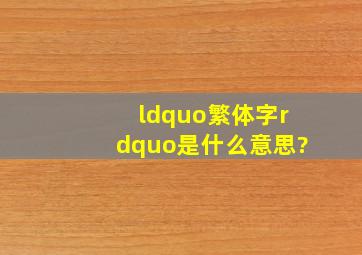 ldquo繁体字rdquo是什么意思?